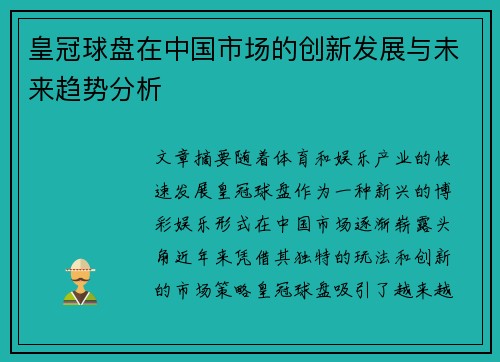 皇冠球盘在中国市场的创新发展与未来趋势分析

文章摘要随着体育和娱乐产业的快速发展皇冠球盘作为一种新兴的博彩娱乐形式在中国市场逐渐崭露头角近年来凭借其独特的玩法和创新的市场策略皇冠球盘吸引了越来越